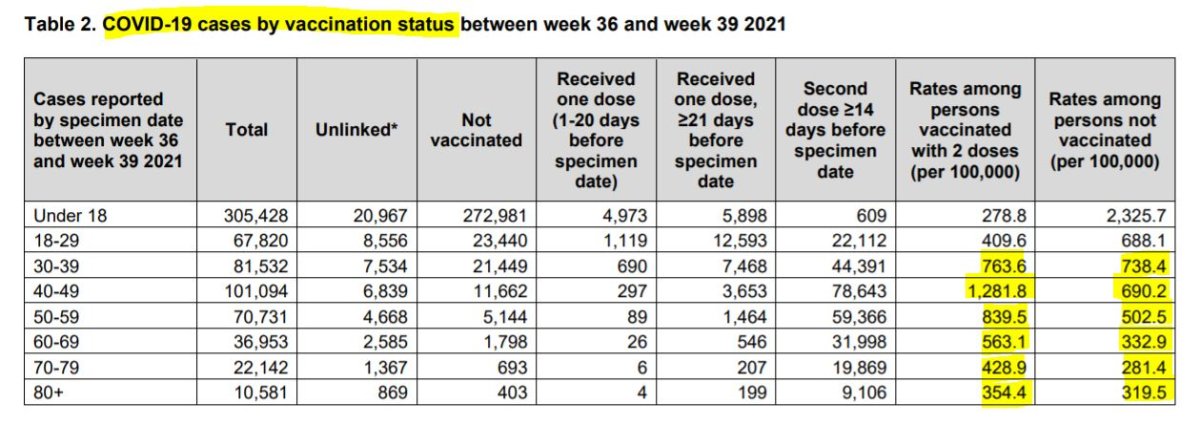 Table 2. COVID-19 cases by vaccination status between week 36 and week 39 2021

| Cases reported by specimen date between week 36 and week 39 2021 | Total | Unlinked* | Not vaccinated | Received one dose (1-20 days before specimen date) | Received one dose, ≥21 days before specimen date | Second dose ≥14 days before specimen date | Rates among persons vaccinated with 2 doses (per 100,000) | Rates among persons not vaccinated (per 100,000) |
|---|---|---|---|---|---|---|---|---|
| Under 18 | 305,428 | 20,967 | 272,981 | 4,973 | 5,898 | 609 | 278.8 | 2,325.7 |
| 18-29 | 67,820 | 8,556 | 23,440 | 1,119 | 12,593 | 22,112 | 409.6 | 688.1 |
| 30-39 | 81,532 | 7,534 | 21,449 | 690 | 7,468 | 44,391 | 763.6 | 738.4 |
| 40-49 | 101,094 | 6,839 | 11,662 | 297 | 3,653 | 78,643 | 1,281.8 | 690.2 |
| 50-59 | 70,731 | 4,668 | 5,144 | 89 | 1,464 | 59,366 | 839.5 | 502.5 |
| 60-69 | 36,953 | 2,585 | 1,798 | 26 | 546 | 31,998 | 563.1 | 332.9 |
| 70-79 | 22,142 | 1,367 | 693 | 6 | 207 | 19,869 | 428.9 | 281.4 |
| 80+ | 10,581 | 869 | 403 | 4 | 199 | 9,106 | 354.4 | 319.5 |